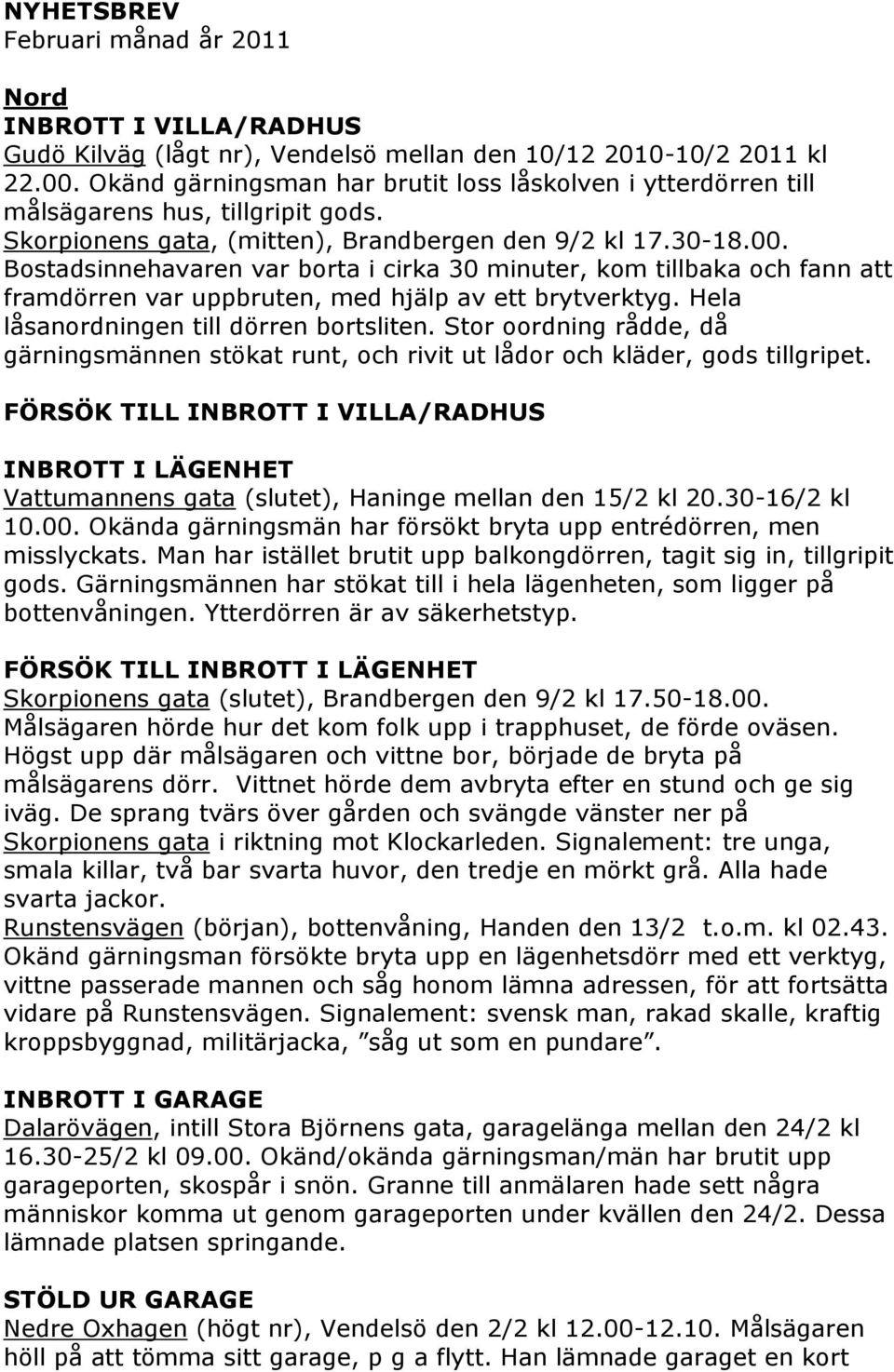 NYHETSBREV
Februari månad år 2011

Nord
INBROTT I VILLA/RADHUS
Gudö Kilväg (lågt nr), Vendelsö mellan den 10/12 2010-10/2 2011 kl 22.00. Okänd gärningsman har brutit loss låskolven i ytterdörren till målsägarens hus, tillgripit gods.
Skorpionens gata, (mitten), Brandbergen den 9/2 kl 17.30-18.00. Bostadsinnehavaren var borta i cirka 30 minuter, kom tillbaka och fann att framdörren var uppbruten, med hjälp av ett brytverktyg. Hela låsanordningen till dörren bortsliten. Stor oordning rådde, då gärningsmännen stökat runt, och rivit ut lådor och kläder, gods tillgripet.

FÖRSÖK TILL INBROTT I VILLA/RADHUS

INBROTT I LÄGENHET
Vattumannens gata (slutet), Haninge mellan den 15/2 kl 20.30-16/2 kl 10.00. Okända gärningsmän har försökt bryta upp entrédörren, men misslyckats. Man har istället brutit upp balkongdörren, tagit sig in, tillgripit gods. Gärningsmännen har stökat till i hela lägenheten, som ligger på bottenvåningen. Ytterdörren är av säkerhetstyp.

FÖRSÖK TILL INBROTT I LÄGENHET
Skorpionens gata (slutet), Brandbergen den 9/2 kl 17.50-18.00. Målsägaren hörde hur det kom folk upp i trapphuset, de förde oväsen. Högst upp där målsägaren och vittne bor, började de bryta på målsägarens dörr. Vittnet hörde dem avbryta efter en stund och ge sig iväg. De sprang tvärs över gården och svängde vänster ner på Skorpionens gata i riktning mot Klockarleden. Signalement: tre unga, smala killar, två bar svarta huvor, den tredje en mörkt grå. Alla hade svarta jackor.
Runstensvägen (början), bottenvåning, Handen den 13/2 t.o.m. kl 02.43. Okänd gärningsman försökte bryta upp en lägenhetsdörr med ett verktyg, vittne passerade mannen och såg honom lämna adressen, för att fortsätta vidare på Runstensvägen. Signalement: svensk man, rakad skalle, kraftig kroppsbyggnad, militärjacka, ”såg ut som en pundare”.

INBROTT I GARAGE
Dalarövägen, intill Stora Björnens gata, garagelänga mellan den 24/2 kl 16.30-25/2 kl 09.00. Okänd/okända gärningsman/män har brutit upp garageporten, skospår i snön. Granne till anmälaren hade sett några människor komma ut genom garageporten under kvällen den 24/2. Dessa lämnade platsen springande.

STÖLD UR GARAGE
Nedre Oxhagen (högt nr), Vendelsö den 2/2 kl 12.00-12.10. Målsägaren höll på att tömma sitt garage, p g a flytt. Han lämnade garaget en kort